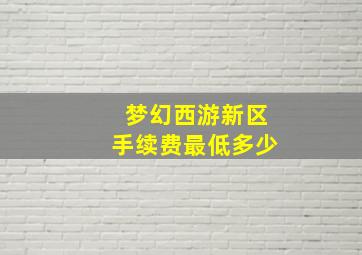 梦幻西游新区
手续费最低多少